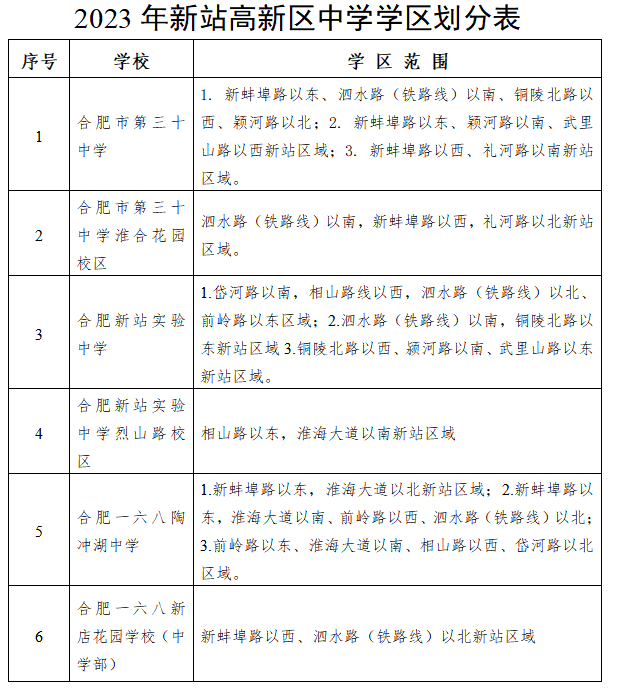 2023 年新站高新区中学学区划分表

| 序号 | 学校 | 学 区 范 围 |
|---|---|---|
| 1 | 合肥市第三十中学 | 1. 新蚌埠路以东、泗水路（铁路线）以南、铜陵北路以西、颍河路以北；2. 新蚌埠路以东、颍河路以南、武里山路以西新站区域；3. 新蚌埠路以西、礼河路以南新站区域。 |
| 2 | 合肥市第三十中学淮合花园校区 | 泗水路（铁路线）以南，新蚌埠路以西，礼河路以北新站区域。 |
| 3 | 合肥新站实验中学 | 1.岱河路以南，相山路线以西，泗水路（铁路线）以北、前岭路以东区域；2.泗水路（铁路线）以南，铜陵北路以东新站区域 3.铜陵北路以西、颍河路以南、武里山路以东新站区域。 |
| 4 | 合肥新站实验中学烈山路校区 | 相山路以东，淮海大道以南新站区域 |
| 5 | 合肥一六八陶冲湖中学 | 1.新蚌埠路以东，淮海大道以北新站区域；2.新蚌埠路以东，淮海大道以南、前岭路以西、泗水路（铁路线）以北；3.前岭路以东、淮海大道以南、相山路以西、岱河路以北区域。 |
| 6 | 合肥一六八新店花园学校（中学部） | 新蚌埠路以西、泗水路（铁路线）以北新站区域 |